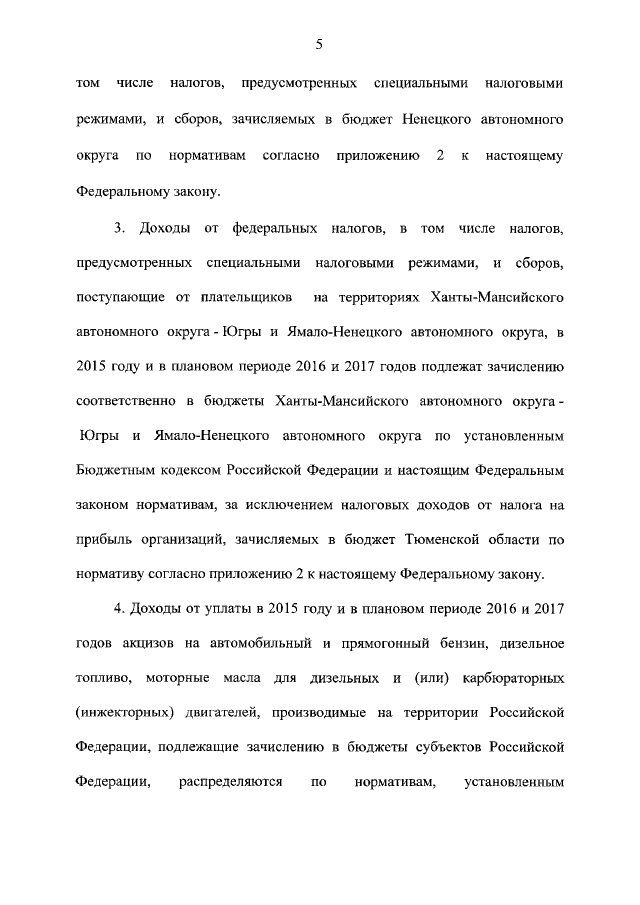 5

том числе налогов, предусмотренных специальными налоговыми режимами, и сборов, зачисляемых в бюджет Ненецкого автономного округа по нормативам согласно приложению 2 к настоящему Федеральному закону.

3. Доходы от федеральных налогов, в том числе налогов, предусмотренных специальными налоговыми режимами, и сборов, поступающие от плательщиков на территориях Ханты-Мансийского автономного округа - Югры и Ямало-Ненецкого автономного округа, в 2015 году и в плановом периоде 2016 и 2017 годов подлежат зачислению соответственно в бюджеты Ханты-Мансийского автономного округа - Югры и Ямало-Ненецкого автономного округа по установленным Бюджетным кодексом Российской Федерации и настоящим Федеральным законом нормативам, за исключением налоговых доходов от налога на прибыль организаций, зачисляемых в бюджет Тюменской области по нормативу согласно приложению 2 к настоящему Федеральному закону.

4. Доходы от уплаты в 2015 году и в плановом периоде 2016 и 2017 годов акцизов на автомобильный и прямогонный бензин, дизельное топливо, моторные масла для дизельных и (или) карбюраторных (инжекторных) двигателей, производимые на территории Российской Федерации, подлежащие зачислению в бюджеты субъектов Российской Федерации, распределяются по нормативам, установленным